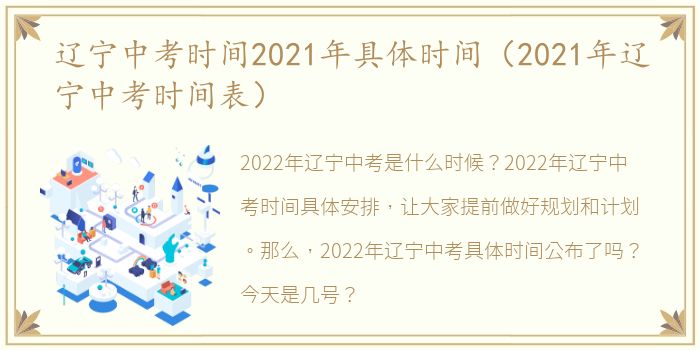 辽宁中考时间2021年具体时间（2021年辽宁中考时间表）

2022年辽宁中考是什么时候？2022年辽宁中考时间具体安排，让大家提前做好规划和计划。那么，2022年辽宁中考具体时间公布了吗？今天是几号？